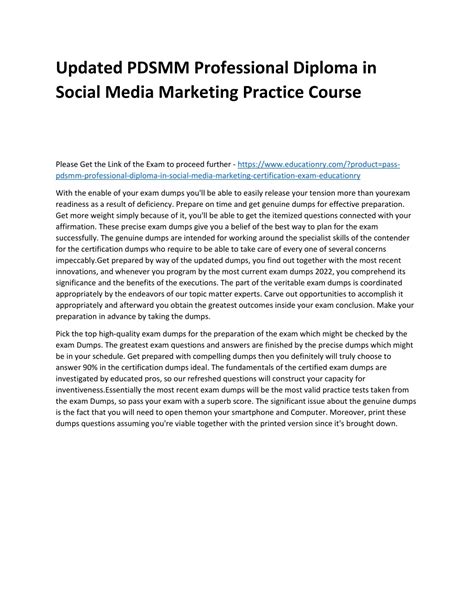 Updated PDSMM Professional Diploma in Social Media Marketing Practice Course

Please Get the Link of the Exam to proceed further - https://www.educationry.com/?product=pass-pdsmm-professional-diploma-in-social-media-marketing-certification-exam-educationry

With the enable of your exam dumps you'll be able to easily release your tension more than yourexam readiness as a result of deficiency. Prepare on time and get genuine dumps for effective preparation. Get more weight simply because of it, you'll be able to get the itemized questions connected with your affirmation. These precise exam dumps give you a belief of the best way to plan for the exam successfully. The genuine dumps are intended for working around the specialist skills of the contender for the certification dumps who require to be able to take care of every one of several concerns impeccably.Get prepared by way of the updated dumps, you find out together with the most recent innovations, and whenever you program by the most current exam dumps 2022, you comprehend its significance and the benefits of the executions. The part of the veritable exam dumps is coordinated appropriately by the endeavors of our topic matter experts. Carve out opportunities to accomplish it appropriately and afterward you obtain the greatest outcomes inside your exam conclusion. Make your preparation in advance by taking the dumps.

Pick the top high-quality exam dumps for the preparation of the exam which might be checked by the exam Dumps. The greatest exam questions and answers are finished by the precise dumps which might be in your schedule. Get prepared with compelling dumps then you definitely will truly choose to answer 90% in the certification dumps ideal. The fundamentals of the certified exam dumps are investigated by educated pros, so our refreshed questions will construct your capacity for inventiveness.Essentially the most recent exam dumps will be the most valid practice tests taken from the exam Dumps, so pass your exam with a superb score. The significant issue about the genuine dumps is the fact that you will need to open themon your smartphone and Computer. Moreover, print these dumps questions assuming you're viable together with the printed version since it's brought down.